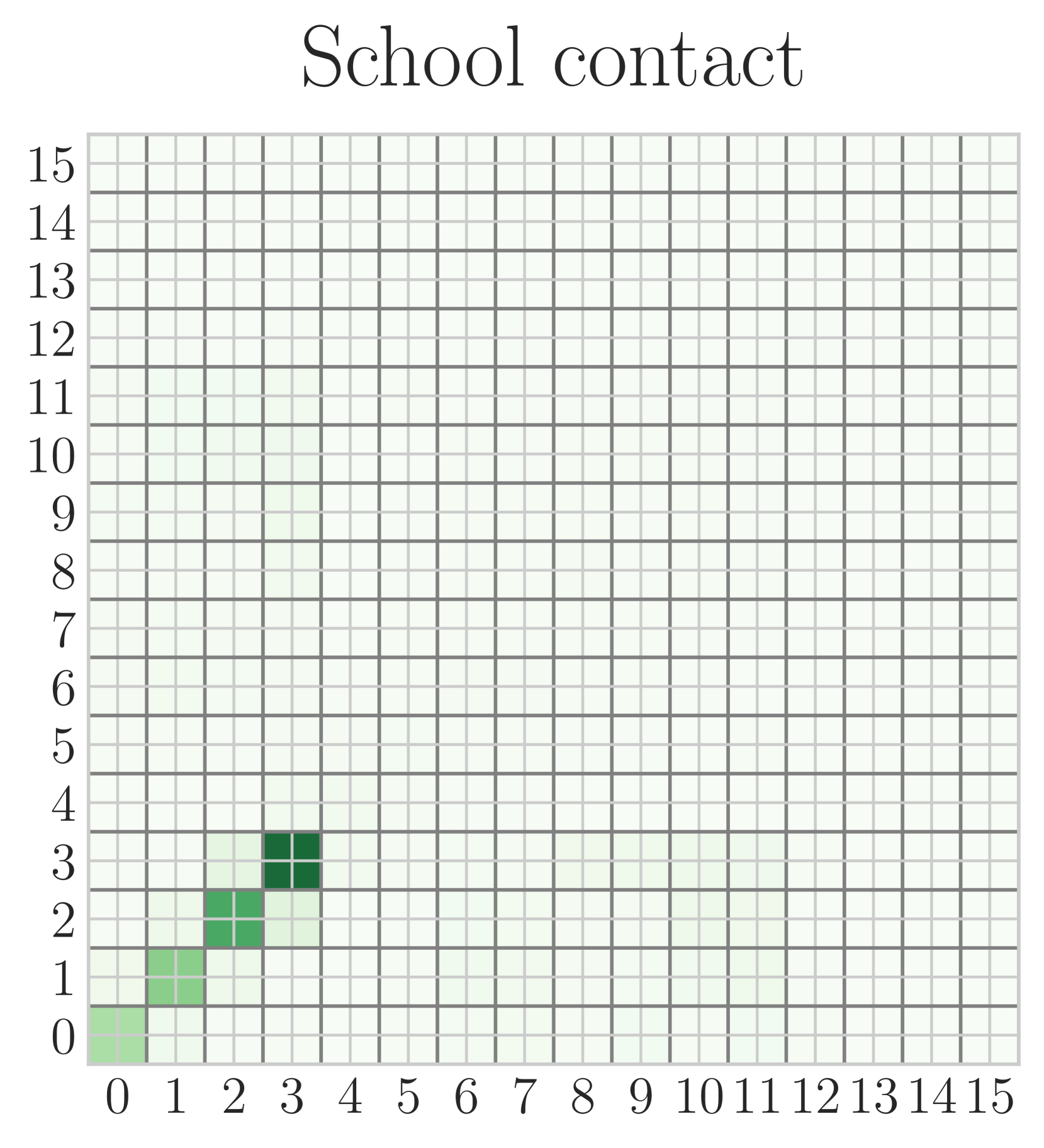 School contact

15
14
13
12
11
10
9
8
7
6
5
4
3
2
1
0

0 1 2 3 4 5 6 7 8 9 10 11 12 13 14 15